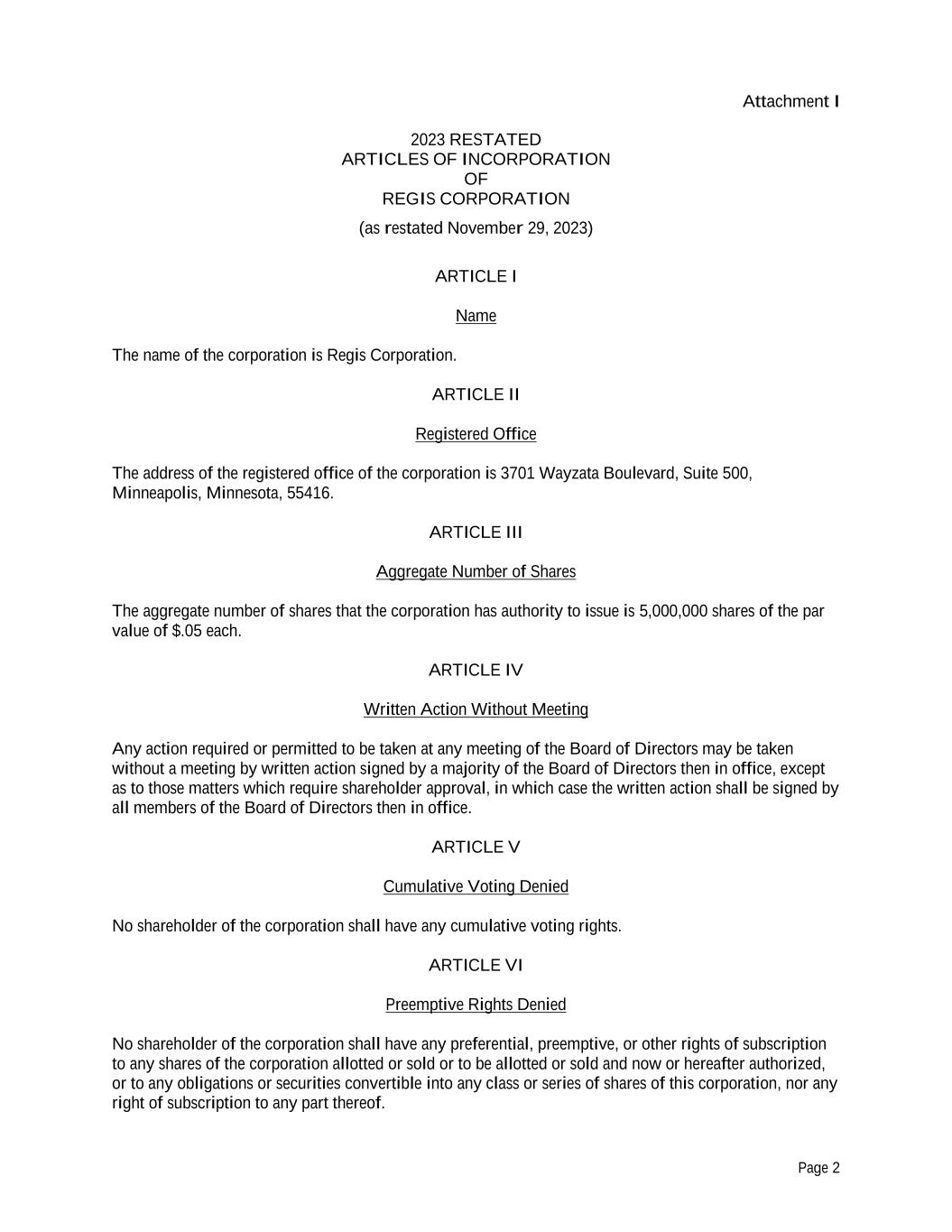 Attachment I

2023 RESTATED
ARTICLES OF INCORPORATION
OF
REGIS CORPORATION

(as restated November 29, 2023)

ARTICLE I

Name

The name of the corporation is Regis Corporation.

ARTICLE II

Registered Office

The address of the registered office of the corporation is 3701 Wayzata Boulevard, Suite 500, Minneapolis, Minnesota, 55416.

ARTICLE III

Aggregate Number of Shares

The aggregate number of shares that the corporation has authority to issue is 5,000,000 shares of the par value of $.05 each.

ARTICLE IV

Written Action Without Meeting

Any action required or permitted to be taken at any meeting of the Board of Directors may be taken without a meeting by written action signed by a majority of the Board of Directors then in office, except as to those matters which require shareholder approval, in which case the written action shall be signed by all members of the Board of Directors then in office.

ARTICLE V

Cumulative Voting Denied

No shareholder of the corporation shall have any cumulative voting rights.

ARTICLE VI

Preemptive Rights Denied

No shareholder of the corporation shall have any preferential, preemptive, or other rights of subscription to any shares of the corporation allotted or sold or to be allotted or sold and now or hereafter authorized, or to any obligations or securities convertible into any class or series of shares of this corporation, nor any right of subscription to any part thereof.

Page 2